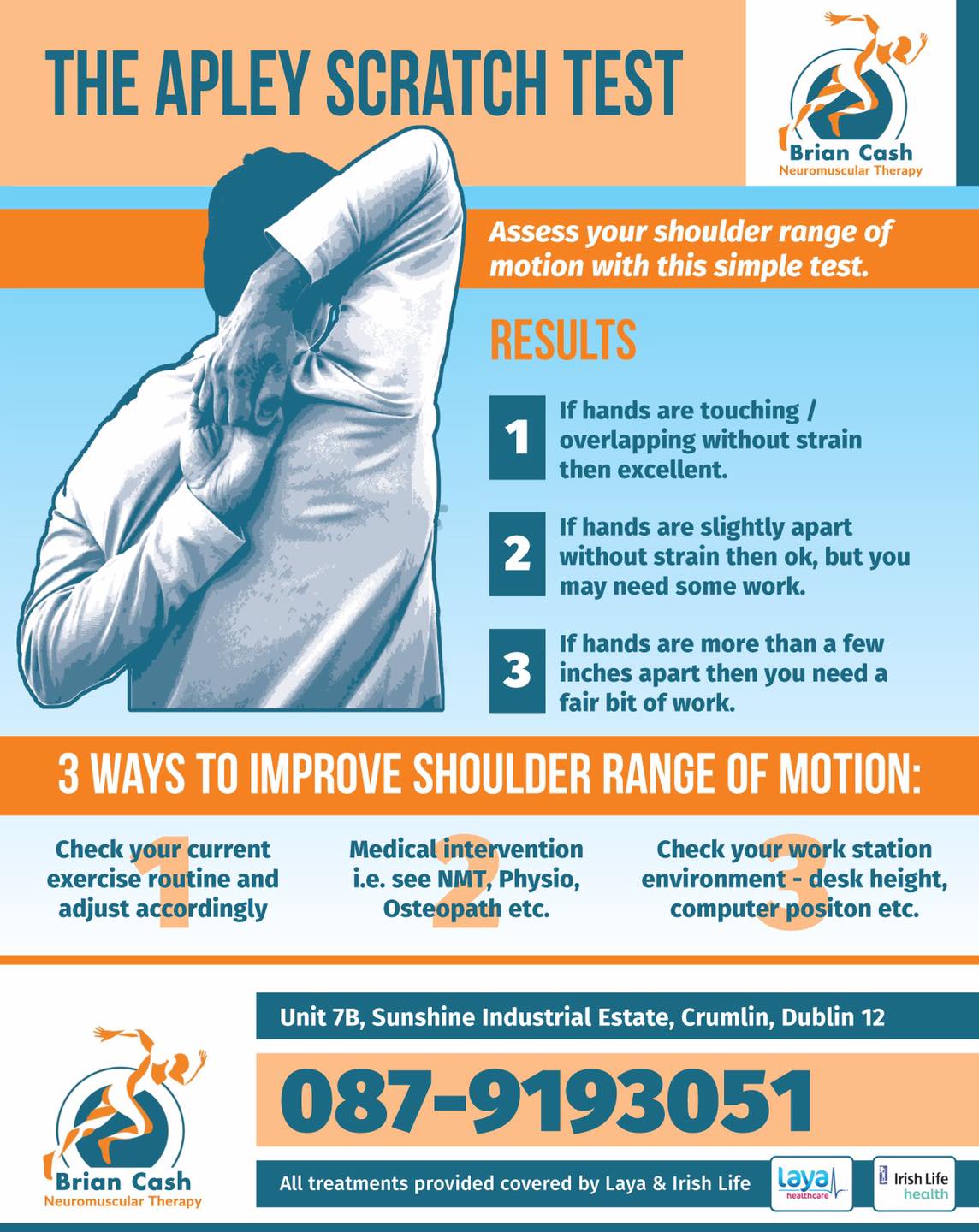 THE APLEY SCRATCH TEST

Brian Cash
Neuromuscular Therapy

Assess your shoulder range of motion with this simple test.

RESULTS

1 If hands are touching / overlapping without strain then excellent.

2 If hands are slightly apart without strain then ok, but you may need some work.

3 If hands are more than a few inches apart then you need a fair bit of work.

3 WAYS TO IMPROVE SHOULDER RANGE OF MOTION:

1 Check your current exercise routine and adjust accordingly

2 Medical intervention i.e. see NMT, Physio, Osteopath etc.

3 Check your work station environment - desk height, computer positon etc.

Brian Cash
Neuromuscular Therapy

Unit 7B, Sunshine Industrial Estate, Crumlin, Dublin 12

087-9193051

All treatments provided covered by Laya & Irish Life

laya healthcare

Irish Life health